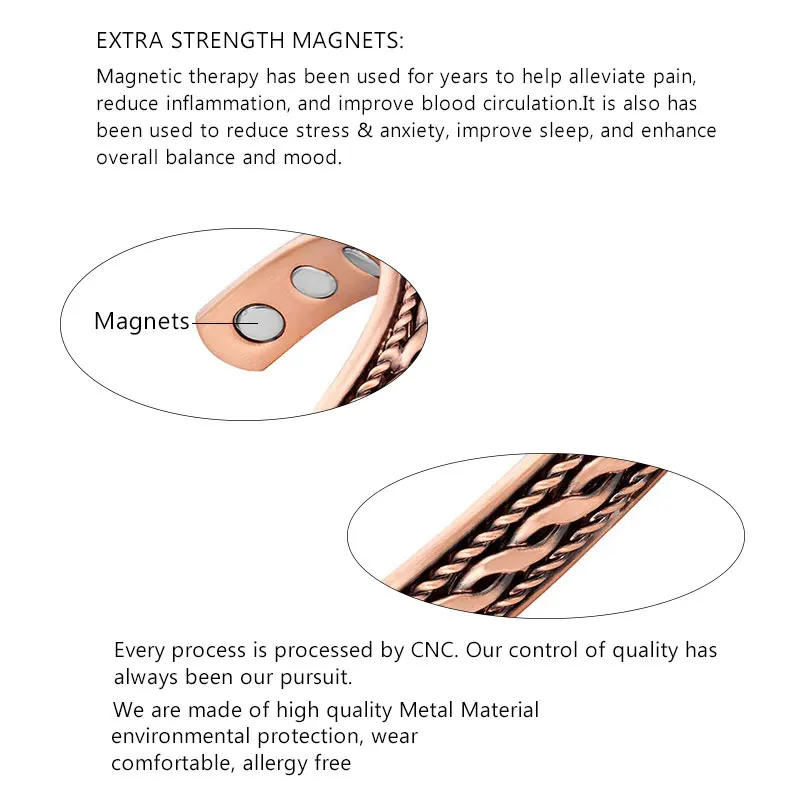 EXTRA STRENGTH MAGNETS:

Magnetic therapy has been used for years to help alleviate pain, reduce inflammation, and improve blood circulation.It is also has been used to reduce stress & anxiety, improve sleep, and enhance overall balance and mood.

Magnets

Every process is processed by CNC. Our control of quality has always been our pursuit.

We are made of high quality Metal Material environmental protection, wear comfortable, allergy free